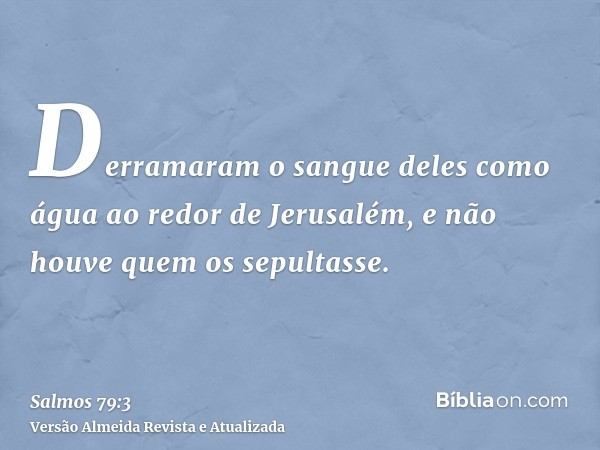 Derramaram o sangue deles como água ao redor de Jerusalém, e não houve quem os sepultasse.

Salmos 79:3
Versão Almeida Revista e Atualizada

Bíbliaon.com